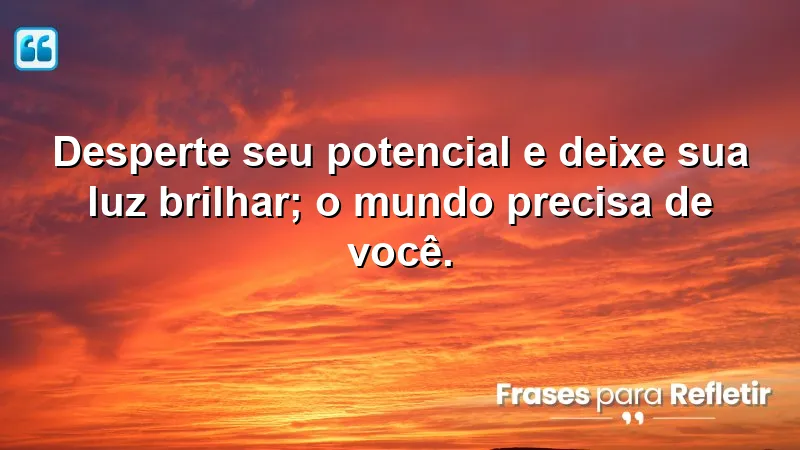 Desperte seu potencial e deixe sua luz brilhar; o mundo precisa de você.

Frases para Refletir